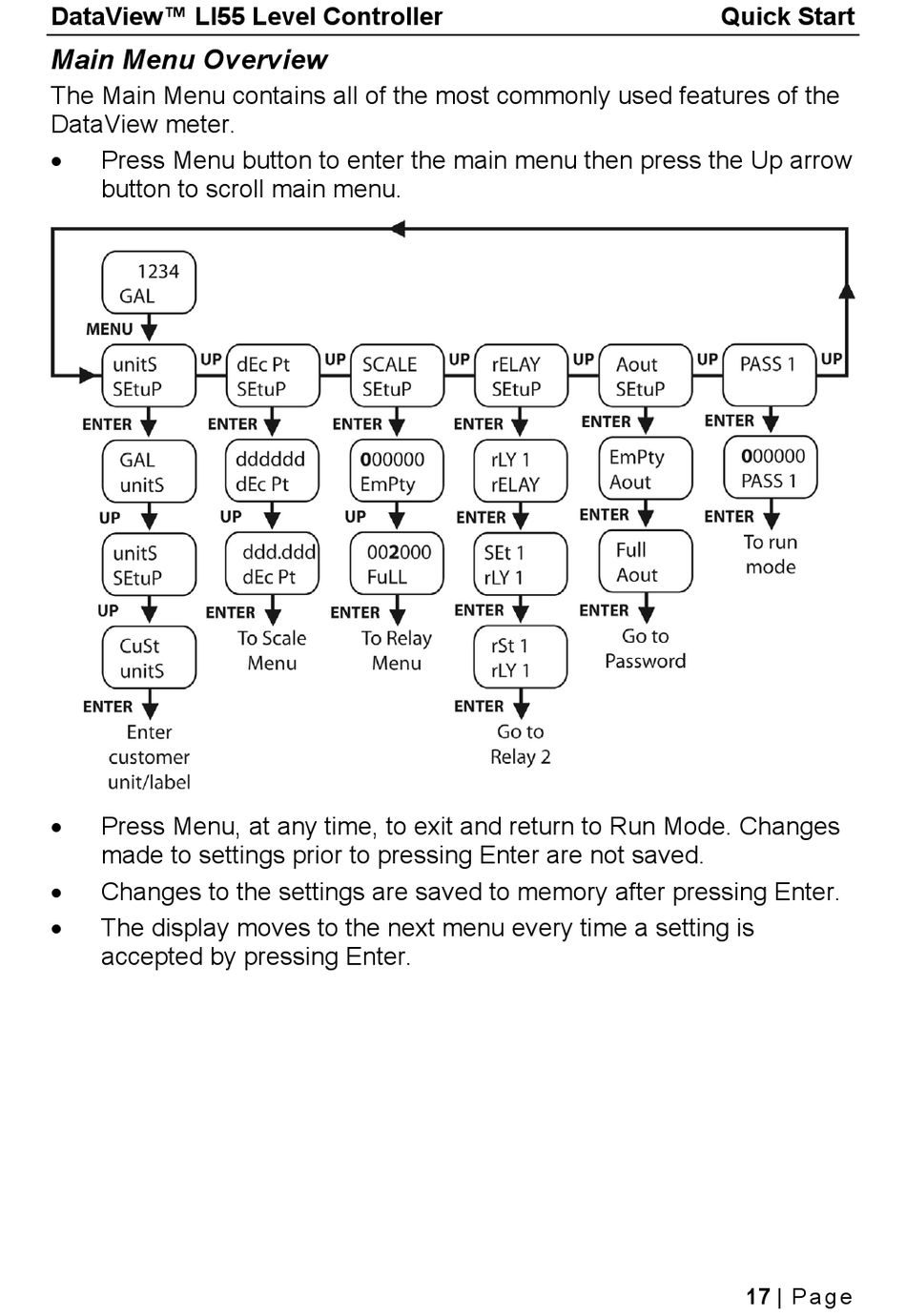 DataView™ LI55 Level Controller Quick Start

Main Menu Overview

The Main Menu contains all of the most commonly used features of the DataView meter.

• Press Menu button to enter the main menu then press the Up arrow button to scroll main menu.

1234
GAL

MENU

unitS
SEtuP

UP

dEc Pt
SEtuP

UP

SCALE
SEtuP

UP

rELAY
SEtuP

UP

Aout
SEtuP

UP

PASS 1

UP

ENTER

GAL
unitS

UP

unitS
SEtuP

UP

CuSt
unitS

ENTER

Enter customer unit/label

ENTER

dddddd
dEc Pt

UP

ddd.ddd
dEc Pt

ENTER

To Scale Menu

ENTER

000000
EmPty

UP

002000
FuLL

ENTER

To Relay Menu

ENTER

rLY 1
rELAY

ENTER

SEt 1
rLY 1

ENTER

rSt 1
rLY 1

ENTER

Go to Relay 2

ENTER

EmPty
Aout

ENTER

Full
Aout

ENTER

Go to Password

ENTER

000000
PASS 1

ENTER

To run mode

• Press Menu, at any time, to exit and return to Run Mode. Changes made to settings prior to pressing Enter are not saved.

• Changes to the settings are saved to memory after pressing Enter.

• The display moves to the next menu every time a setting is accepted by pressing Enter.

17 | Page